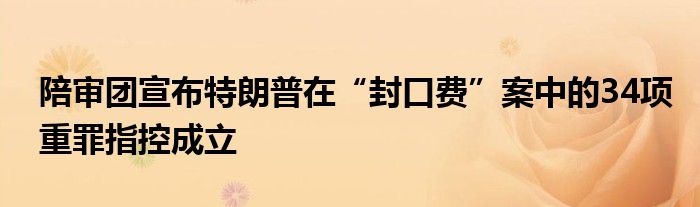 陪审团宣布特朗普在“封口费”案中的34项重罪指控成立